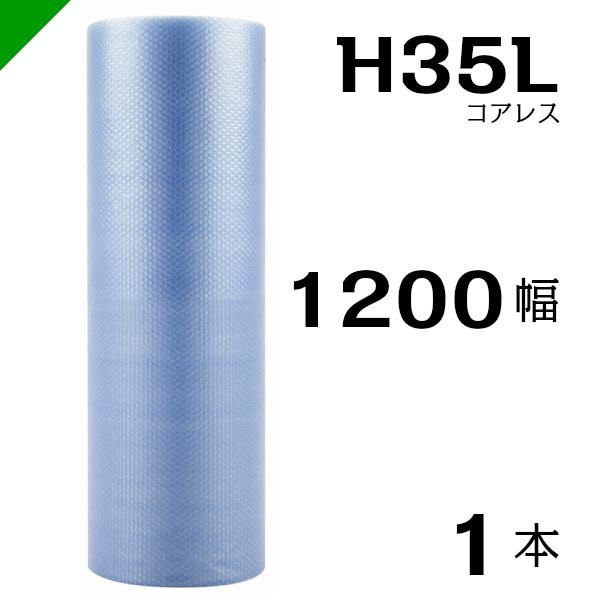 H35L
コアレス

1200 幅

1 本